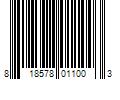 8 18578 01100 3